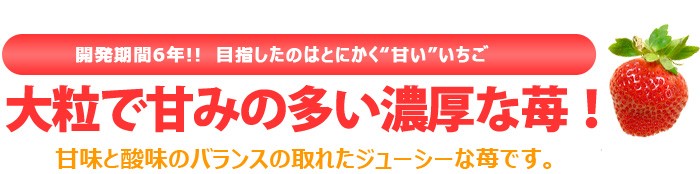 開発期間6年!! 目指したのはとにかく“甘い”いちご

大粒で甘みの多い濃厚な苺！

甘味と酸味のバランスの取れたジューシーな苺です。